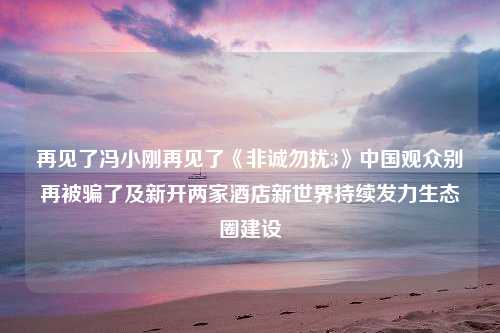 再见了冯小刚再见了《非诚勿扰3》中国观众别再被骗了及新开两家酒店新世界持续发力生态圈建设